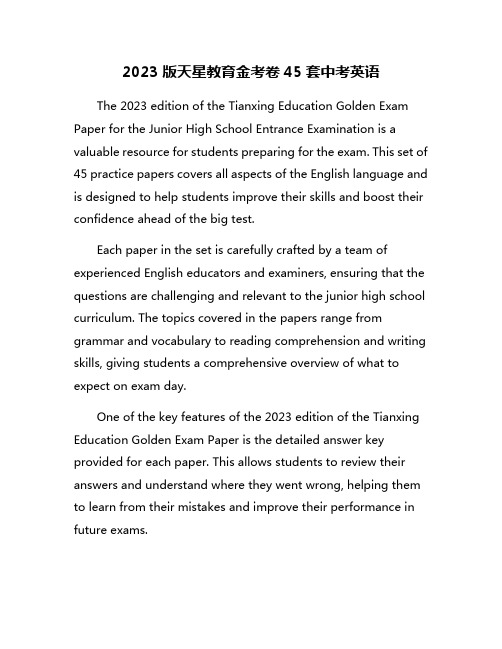 2023 版天星教育金考卷 45 套中考英语

The 2023 edition of the Tianxing Education Golden Exam Paper for the Junior High School Entrance Examination is a valuable resource for students preparing for the exam. This set of 45 practice papers covers all aspects of the English language and is designed to help students improve their skills and boost their confidence ahead of the big test.

Each paper in the set is carefully crafted by a team of experienced English educators and examiners, ensuring that the questions are challenging and relevant to the junior high school curriculum. The topics covered in the papers range from grammar and vocabulary to reading comprehension and writing skills, giving students a comprehensive overview of what to expect on exam day.

One of the key features of the 2023 edition of the Tianxing Education Golden Exam Paper is the detailed answer key provided for each paper. This allows students to review their answers and understand where they went wrong, helping them to learn from their mistakes and improve their performance in future exams.